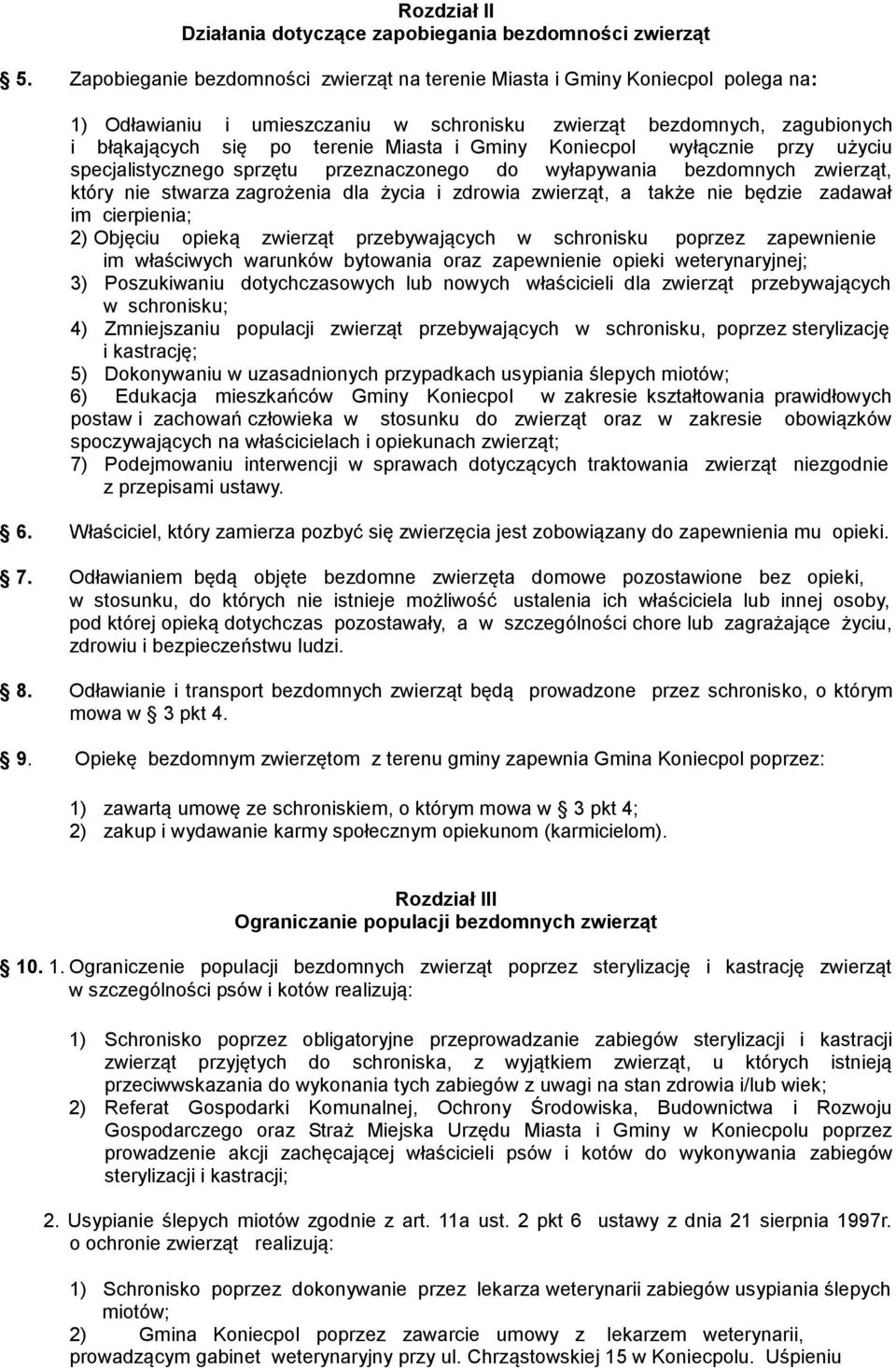 Rozdział II
Działania dotyczące zapobiegania bezdomności zwierząt

5. Zapobieganie bezdomności zwierząt na terenie Miasta i Gminy Koniecpol polega na:

1) Odławianiu i umieszczaniu w schronisku zwierząt bezdomnych, zagubionych i błąkających się po terenie Miasta i Gminy Koniecpol wyłącznie przy użyciu specjalistycznego sprzętu przeznaczonego do wyłapywania bezdomnych zwierząt, który nie stwarza zagrożenia dla życia i zdrowia zwierząt, a także nie będzie zadawał im cierpienia;
2) Objęciu opieką zwierząt przebywających w schronisku poprzez zapewnienie im właściwych warunków bytowania oraz zapewnienie opieki weterynaryjnej;
3) Poszukiwaniu dotychczasowych lub nowych właścicieli dla zwierząt przebywających w schronisku;
4) Zmniejszaniu populacji zwierząt przebywających w schronisku, poprzez sterylizację i kastrację;
5) Dokonywaniu w uzasadnionych przypadkach usypiania ślepych miotów;
6) Edukacja mieszkańców Gminy Koniecpol w zakresie kształtowania prawidłowych postaw i zachowań człowieka w stosunku do zwierząt oraz w zakresie obowiązków spoczywających na właścicielach i opiekunach zwierząt;
7) Podejmowaniu interwencji w sprawach dotyczących traktowania zwierząt niezgodnie z przepisami ustawy.

6. Właściciel, który zamierza pozbyć się zwierzęcia jest zobowiązany do zapewnienia mu opieki.

7. Odławianiem będą objęte bezdomne zwierzęta domowe pozostawione bez opieki, w stosunku, do których nie istnieje możliwość ustalenia ich właściciela lub innej osoby, pod której opieką dotychczas pozostawały, a w szczególności chore lub zagrażające życiu, zdrowiu i bezpieczeństwu ludzi.

8. Odławianie i transport bezdomnych zwierząt będą prowadzone przez schronisko, o którym mowa w § 3 pkt 4.

9. Opiekę bezdomnym zwierzętom z terenu gminy zapewnia Gmina Koniecpol poprzez:

1) zawartą umowę ze schroniskiem, o którym mowa w § 3 pkt 4;
2) zakup i wydawanie karmy społecznym opiekunom (karmicielom).

Rozdział III
Ograniczanie populacji bezdomnych zwierząt

10. 1. Ograniczenie populacji bezdomnych zwierząt poprzez sterylizację i kastrację zwierząt w szczególności psów i kotów realizują:

1) Schronisko poprzez obligatoryjne przeprowadzanie zabiegów sterylizacji i kastracji zwierząt przyjętych do schroniska, z wyjątkiem zwierząt, u których istnieją przeciwwskazania do wykonania tych zabiegów z uwagi na stan zdrowia i/lub wiek;
2) Referat Gospodarki Komunalnej, Ochrony Środowiska, Budownictwa i Rozwoju Gospodarczego oraz Straż Miejska Urzędu Miasta i Gminy w Koniecpolu poprzez prowadzenie akcji zachęcającej właścicieli psów i kotów do wykonywania zabiegów sterylizacji i kastracji;

2. Usypianie ślepych miotów zgodnie z art. 11a ust. 2 pkt 6 ustawy z dnia 21 sierpnia 1997r. o ochronie zwierząt realizują:

1) Schronisko poprzez dokonywanie przez lekarza weterynarii zabiegów usypiania ślepych miotów;
2) Gmina Koniecpol poprzez zawarcie umowy z lekarzem weterynarii, prowadzącym gabinet weterynaryjny przy ul. Chrząstowskiej 15 w Koniecpolu. Uśpieniu